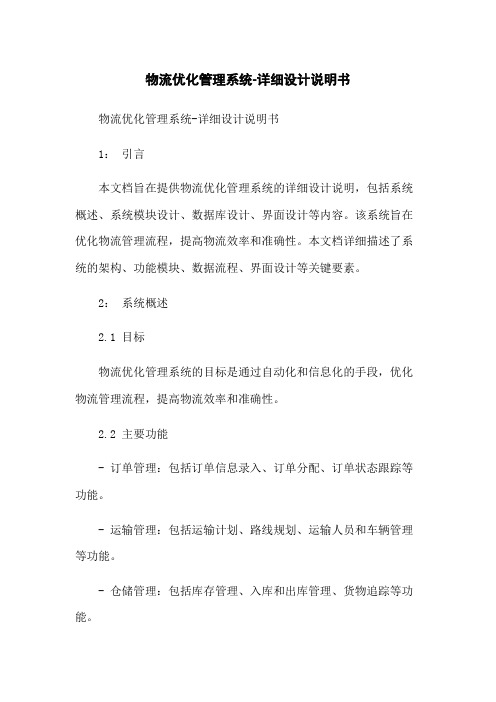 物流优化管理系统-详细设计说明书

物流优化管理系统-详细设计说明书

1： 引言

本文档旨在提供物流优化管理系统的详细设计说明，包括系统概述、系统模块设计、数据库设计、界面设计等内容。该系统旨在优化物流管理流程，提高物流效率和准确性。本文档详细描述了系统的架构、功能模块、数据流程、界面设计等关键要素。

2： 系统概述

2.1 目标

物流优化管理系统的目标是通过自动化和信息化的手段，优化物流管理流程，提高物流效率和准确性。

2.2 主要功能

- 订单管理：包括订单信息录入、订单分配、订单状态跟踪等功能。

- 运输管理：包括运输计划、路线规划、运输人员和车辆管理等功能。

- 仓储管理：包括库存管理、入库和出库管理、货物追踪等功能。